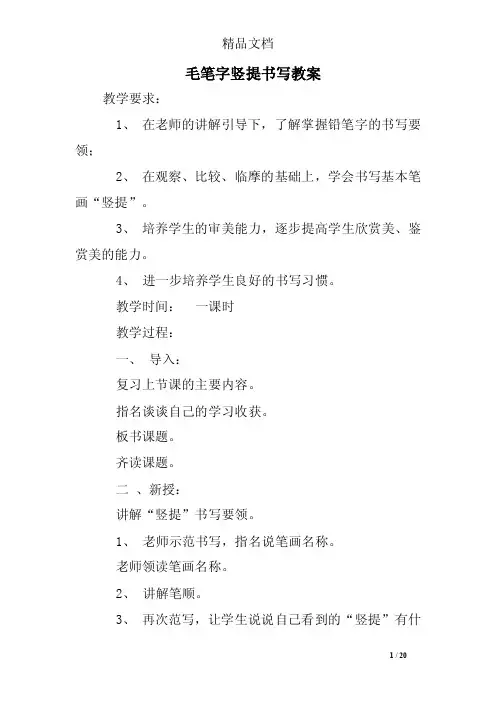 精品文档

毛笔字竖提书写教案

教学要求：

1、 在老师的讲解引导下，了解掌握铅笔字的书写要领；

2、 在观察、比较、临摩的基础上，学会书写基本笔画“竖提”。

3、 培养学生的审美能力，逐步提高学生欣赏美、鉴赏美的能力。

4、 进一步培养学生良好的书写习惯。

教学时间： 一课时

教学过程：

一、 导入：

复习上节课的主要内容。

指名谈谈自己的学习收获。

板书课题。

齐读课题。

二 、新授：

讲解“竖提”书写要领。

1、 老师示范书写，指名说笔画名称。

老师领读笔画名称。

2、 讲解笔顺。

3、 再次范写，让学生说说自己看到的“竖提”有什

1 / 20